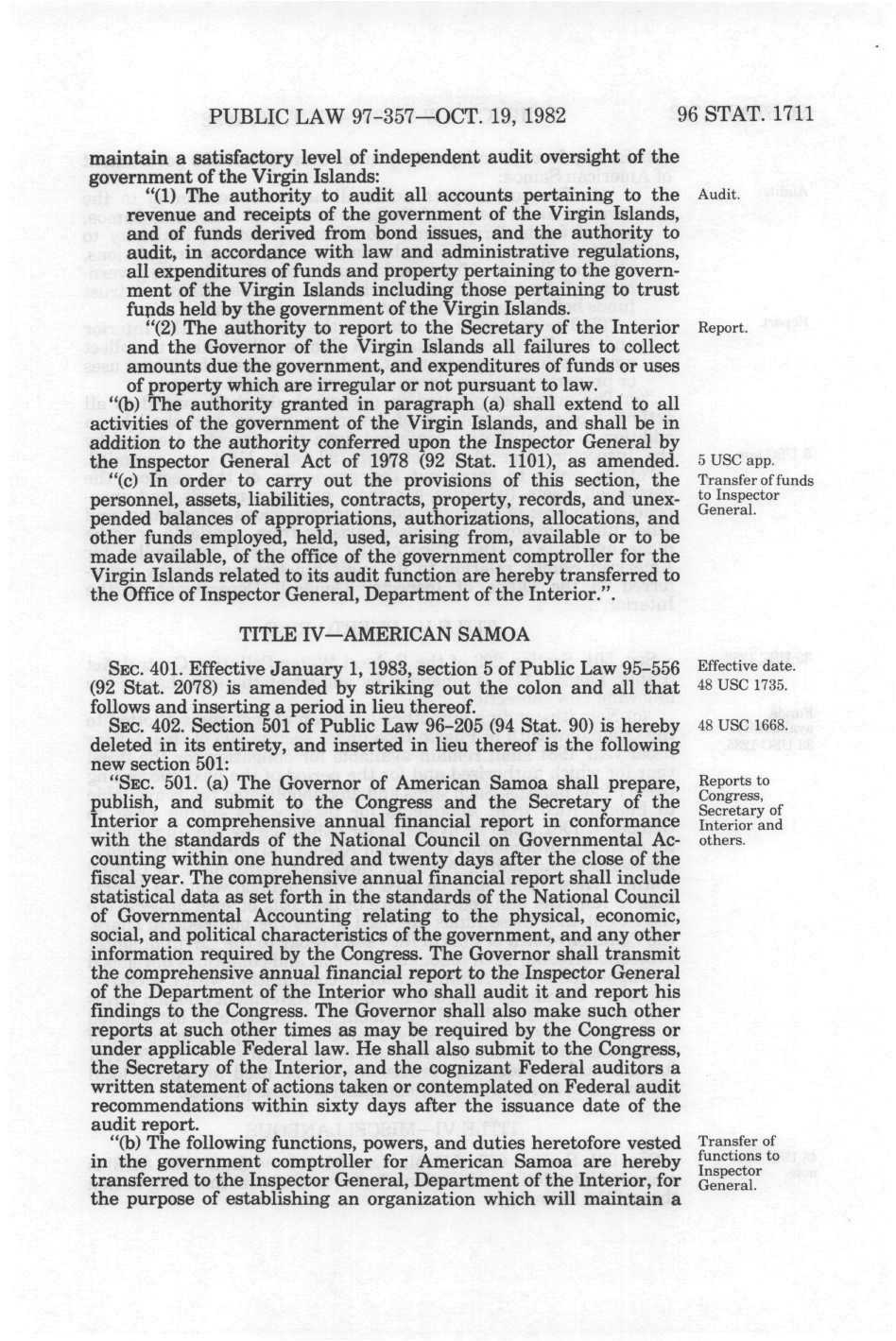 PUBLIC LAW 97-357—OCT. 19, 1982 96 STAT. 1711

maintain a satisfactory level of independent audit oversight of the government of the Virgin Islands:

"(1) The authority to audit all accounts pertaining to the revenue and receipts of the government of the Virgin Islands, and of funds derived from bond issues, and the authority to audit, in accordance with law and administrative regulations, all expenditures of funds and property pertaining to the government of the Virgin Islands including those pertaining to trust funds held by the government of the Virgin Islands.

Audit.

"(2) The authority to report to the Secretary of the Interior and the Governor of the Virgin Islands all failures to collect amounts due the government, and expenditures of funds or uses of property which are irregular or not pursuant to law.

Report.

"(b) The authority granted in paragraph (a) shall extend to all activities of the government of the Virgin Islands, and shall be in addition to the authority conferred upon the Inspector General by the Inspector General Act of 1978 (92 Stat. 1101), as amended.

5 USC app.

"(c) In order to carry out the provisions of this section, the personnel, assets, liabilities, contracts, property, records, and unexpended balances of appropriations, authorizations, allocations, and other funds employed, held, used, arising from, available or to be made available, of the office of the government comptroller for the Virgin Islands related to its audit function are hereby transferred to the Office of Inspector General, Department of the Interior.".

Transfer of funds to Inspector General.

TITLE IV—AMERICAN SAMOA

SEC. 401. Effective January 1, 1983, section 5 of Public Law 95-556 (92 Stat. 2078) is amended by striking out the colon and all that follows and inserting a period in lieu thereof.

Effective date. 48 USC 1735.

SEC. 402. Section 501 of Public Law 96-205 (94 Stat. 90) is hereby deleted in its entirety, and inserted in lieu thereof is the following new section 501:

48 USC 1668.

"SEC. 501. (a) The Governor of American Samoa shall prepare, publish, and submit to the Congress and the Secretary of the Interior a comprehensive annual financial report in conformance with the standards of the National Council on Governmental Accounting within one hundred and twenty days after the close of the fiscal year. The comprehensive annual financial report shall include statistical data as set forth in the standards of the National Council of Governmental Accounting relating to the physical, economic, social, and political characteristics of the government, and any other information required by the Congress. The Governor shall transmit the comprehensive annual financial report to the Inspector General of the Department of the Interior who shall audit it and report his findings to the Congress. The Governor shall also make such other reports at such other times as may be required by the Congress or under applicable Federal law. He shall also submit to the Congress, the Secretary of the Interior, and the cognizant Federal auditors a written statement of actions taken or contemplated on Federal audit recommendations within sixty days after the issuance date of the audit report.

Reports to Congress, Secretary of Interior and others.

"(b) The following functions, powers, and duties heretofore vested in the government comptroller for American Samoa are hereby transferred to the Inspector General, Department of the Interior, for the purpose of establishing an organization which will maintain a

Transfer of functions to Inspector General.